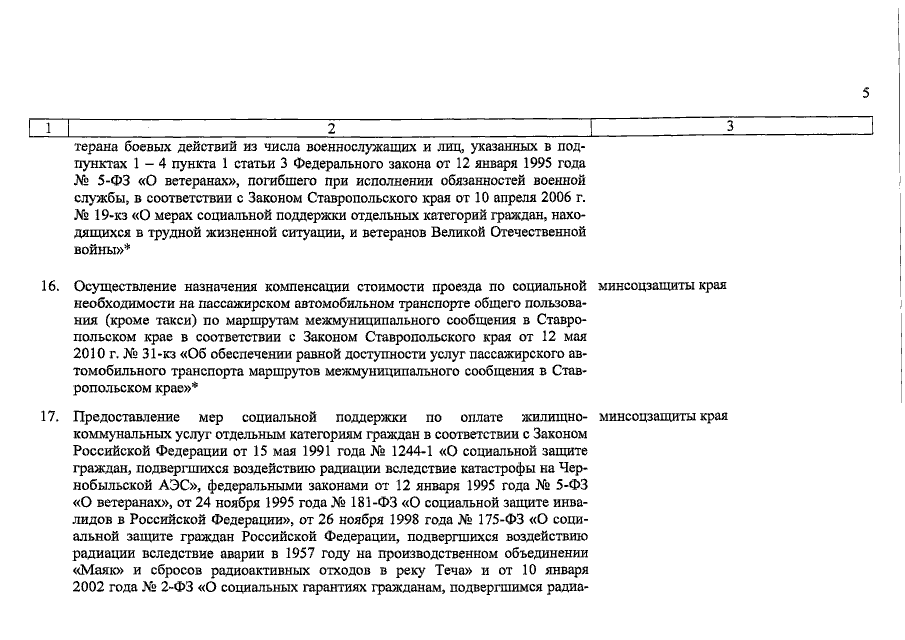 5

| 1 | 2 | 3 |
|---|---|---|
| | терана боевых действий из числа военнослужащих и лиц, указанных в подпунктах 1 – 4 пункта 1 статьи 3 Федерального закона от 12 января 1995 года № 5-ФЗ «О ветеранах», погибшего при исполнении обязанностей военной службы, в соответствии с Законом Ставропольского края от 10 апреля 2006 г. № 19-кз «О мерах социальной поддержки отдельных категорий граждан, находящихся в трудной жизненной ситуации, и ветеранов Великой Отечественной войны»* | |
| 16. | Осуществление назначения компенсации стоимости проезда по социальной необходимости на пассажирском автомобильном транспорте общего пользования (кроме такси) по маршрутам межмуниципального сообщения в Ставропольском крае в соответствии с Законом Ставропольского края от 12 мая 2010 г. № 31-кз «Об обеспечении равной доступности услуг пассажирского автомобильного транспорта маршрутов межмуниципального сообщения в Ставропольском крае»* | минсоцзащиты края |
| 17. | Предоставление мер социальной поддержки по оплате жилищно-коммунальных услуг отдельным категориям граждан в соответствии с Законом Российской Федерации от 15 мая 1991 года № 1244-1 «О социальной защите граждан, подвергшихся воздействию радиации вследствие катастрофы на Чернобыльской АЭС», федеральными законами от 12 января 1995 года № 5-ФЗ «О ветеранах», от 24 ноября 1995 года № 181-ФЗ «О социальной защите инвалидов в Российской Федерации», от 26 ноября 1998 года № 175-ФЗ «О социальной защите граждан Российской Федерации, подвергшихся воздействию радиации вследствие аварии в 1957 году на производственном объединении «Маяк» и сбросов радиоактивных отходов в реку Теча» и от 10 января 2002 года № 2-ФЗ «О социальных гарантиях гражданам, подвергшимся радиа- | минсоцзащиты края |